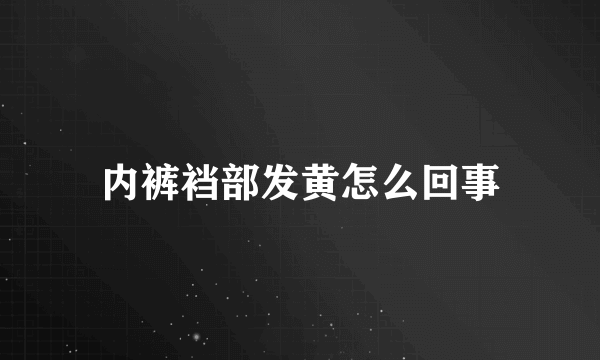 内裤裆部发黄怎么回事